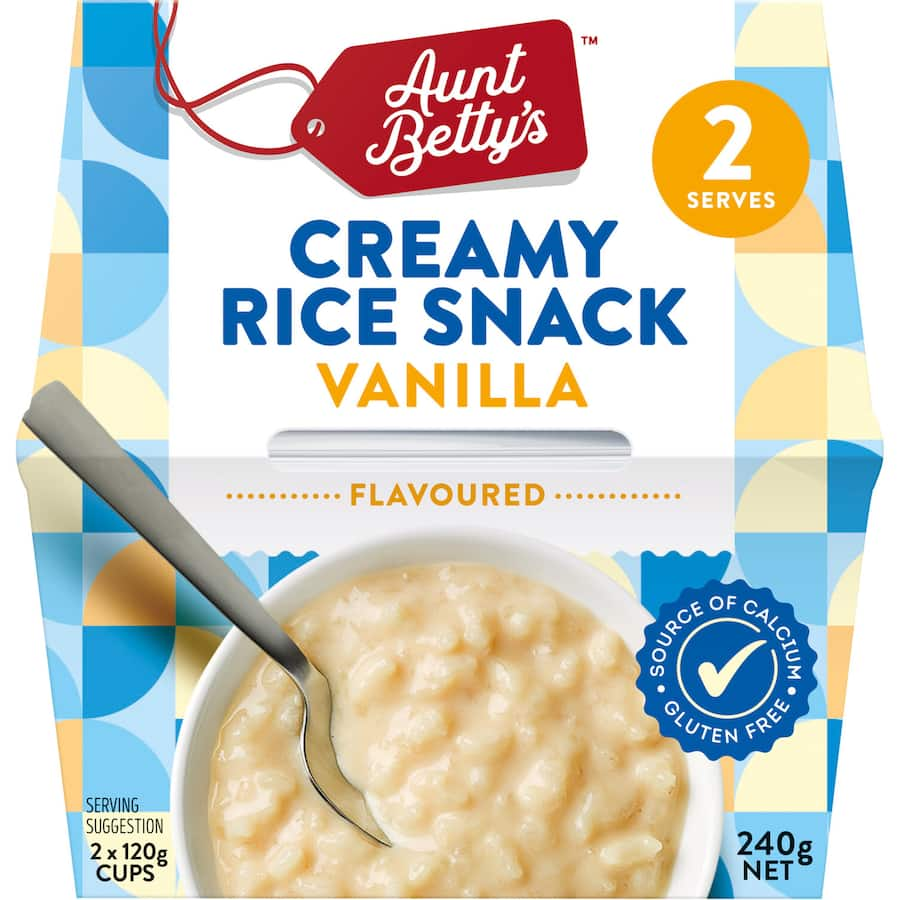 Aunt Betty's™

2 SERVES

CREAMY RICE SNACK
VANILLA

FLAVOURED

SOURCE OF CALCIUM
GLUTEN FREE

SERVING SUGGESTION

2 x 120g CUPS

240g NET